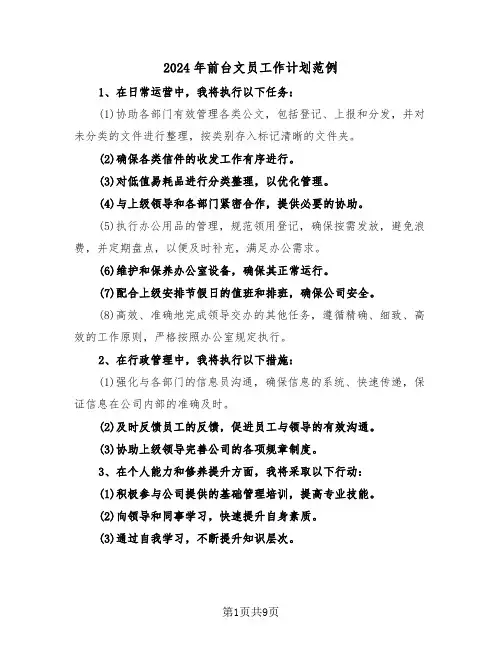 2024年前台文员工作计划范例

1、在日常运营中，我将执行以下任务：

(1)协助各部门有效管理各类公文，包括登记、上报和分发，并对未分类的文件进行整理，按类别存入标记清晰的文件夹。

(2)确保各类信件的收发工作有序进行。

(3)对低值易耗品进行分类整理，以优化管理。

(4)与上级领导和各部门紧密合作，提供必要的协助。

(5)执行办公用品的管理，规范领用登记，确保按需发放，避免浪费，并定期盘点，以便及时补充，满足办公需求。

(6)维护和保养办公室设备，确保其正常运行。

(7)配合上级安排节假日的值班和排班，确保公司安全。

(8)高效、准确地完成领导交办的其他任务，遵循精确、细致、高效的工作原则，严格按照办公室规定执行。

2、在行政管理中，我将执行以下措施：

(1)强化与各部门的信息员沟通，确保信息的系统、快速传递，保证信息在公司内部的准确及时。

(2)及时反馈员工的反馈，促进员工与领导的有效沟通。

(3)协助上级领导完善公司的各项规章制度。

3、在个人能力和修养提升方面，我将采取以下行动：

(1)积极参与公司提供的基础管理培训，提高专业技能。

(2)向领导和同事学习，快速提升自身素质。

(3)通过自我学习，不断提升知识层次。

第1页共9页